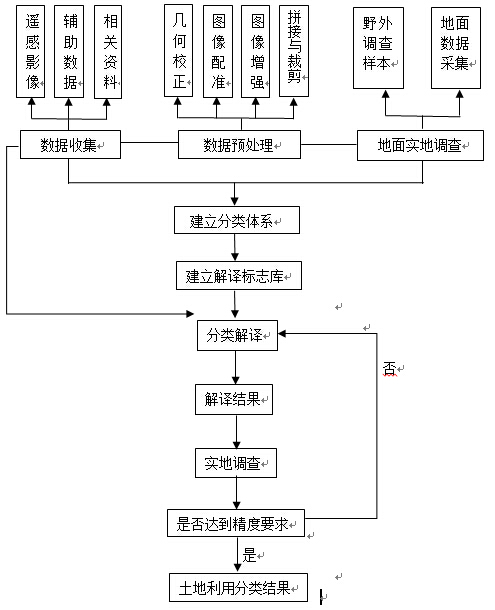 遥感影像

辅助数据

相关资料

几何校正

图像配准

图像增强

拼接与裁剪

野外调查样本

地面数据采集

数据收集

数据预处理

地面实地调查

建立分类体系

建立解译标志库

分类解译

否

解译结果

实地调查

是否达到精度要求

是

土地利用分类结果